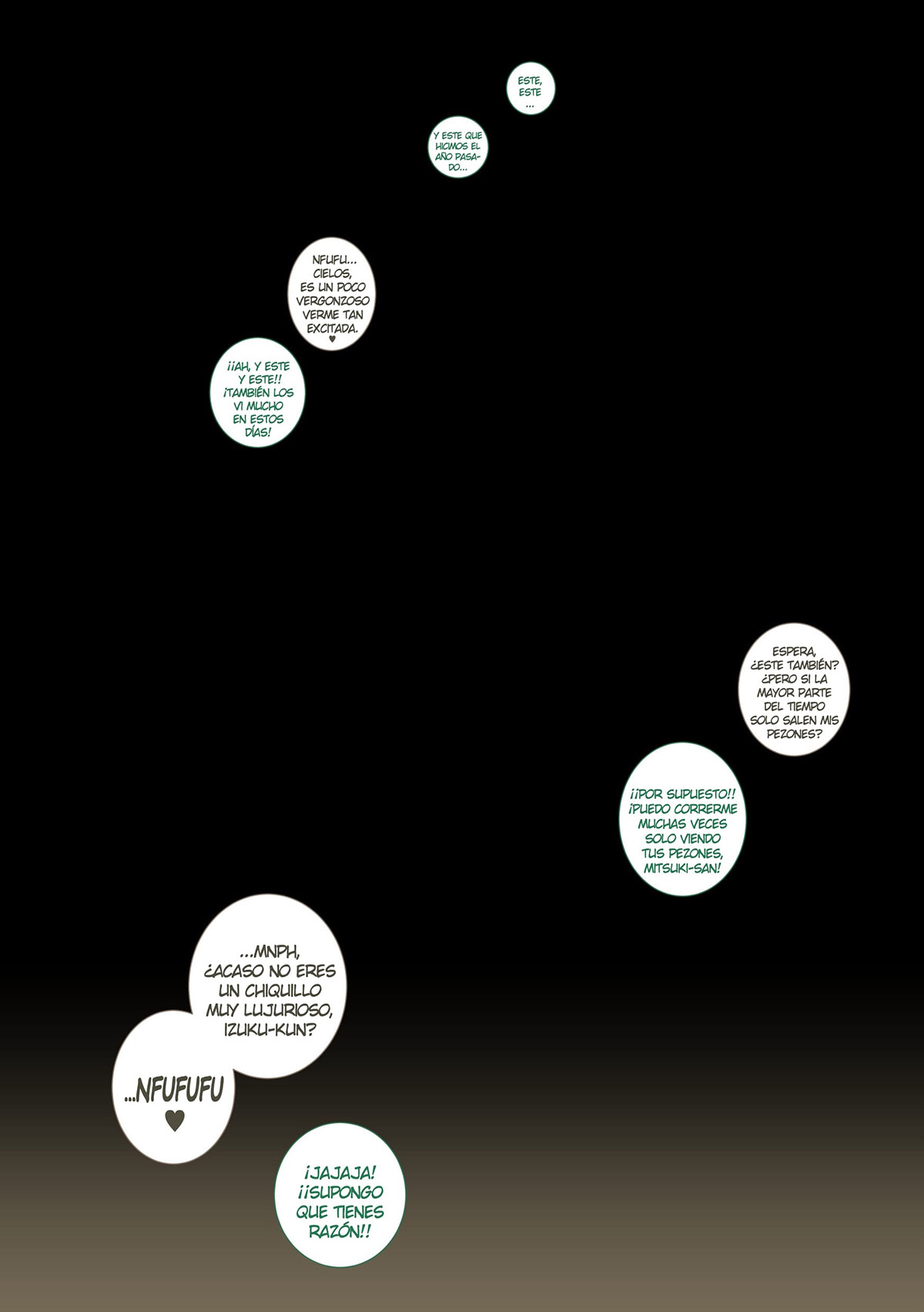 ESTE, ESTE ...

Y ESTE QUE HICIMOS EL AÑO PASADO...

NFUFU... CIELOS, ES UN POCO VERGONZOSO VERME TAN EXCITADA. ♥

¡¡AH, Y ESTE Y ESTE!! ¡TAMBIÉN LOS VI MUCHO EN ESTOS DÍAS!

ESPERA, ¿ESTE TAMBIÉN? ¿PERO SI LA MAYOR PARTE DEL TIEMPO SOLO SALEN MIS PEZONES?

¡¡POR SUPUESTO!! ¡PUEDO CORRERME MUCHAS VECES SOLO VIENDO TUS PEZONES, MITSUKI-SAN!

...MNPH, ¿ACASO NO ERES UN CHIQUILLO MUY LUJURIOSO, IZUKU-KUN?

...NFUFUFU ♥

¡JAJAJA! ¡¡SUPONGO QUE TIENES RAZÓN!!